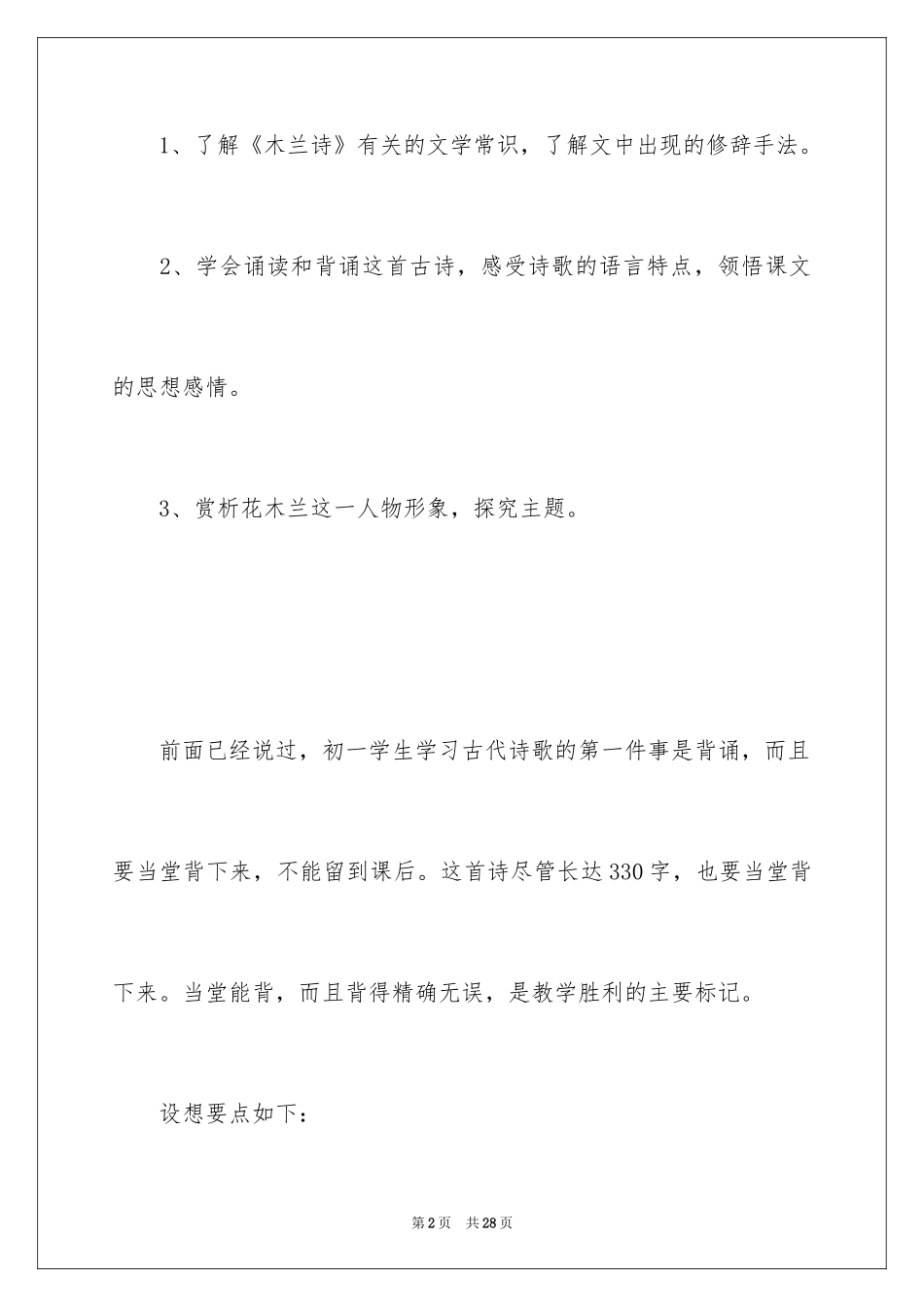 1、了解《木兰诗》有关的文学常识，了解文中出现的修辞手法。

2、学会诵读和背诵这首古诗，感受诗歌的语言特点，领悟课文的思想感情。

3、赏析花木兰这一人物形象，探究主题。

前面已经说过，初一学生学习古代诗歌的第一件事是背诵，而且要当堂背下来，不能留到课后。这首诗尽管长达330字，也要当堂背下来。当堂能背，而且背得精确无误，是教学胜利的主要标记。

设想要点如下：

第2页 共28页